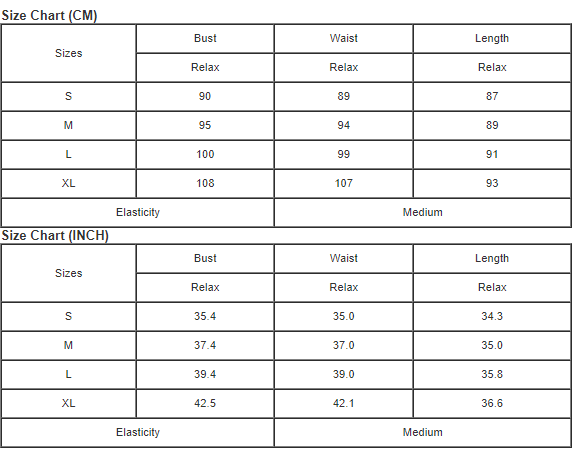 Size Chart (CM)

| Sizes | Bust | Waist | Length |
|---|---|---|---|
| | Relax | Relax | Relax |
| S | 90 | 89 | 87 |
| M | 95 | 94 | 89 |
| L | 100 | 99 | 91 |
| XL | 108 | 107 | 93 |
| Elasticity | | Medium | |

Size Chart (INCH)

| Sizes | Bust | Waist | Length |
|---|---|---|---|
| | Relax | Relax | Relax |
| S | 35.4 | 35.0 | 34.3 |
| M | 37.4 | 37.0 | 35.0 |
| L | 39.4 | 39.0 | 35.8 |
| XL | 42.5 | 42.1 | 36.6 |
| Elasticity | | Medium | |